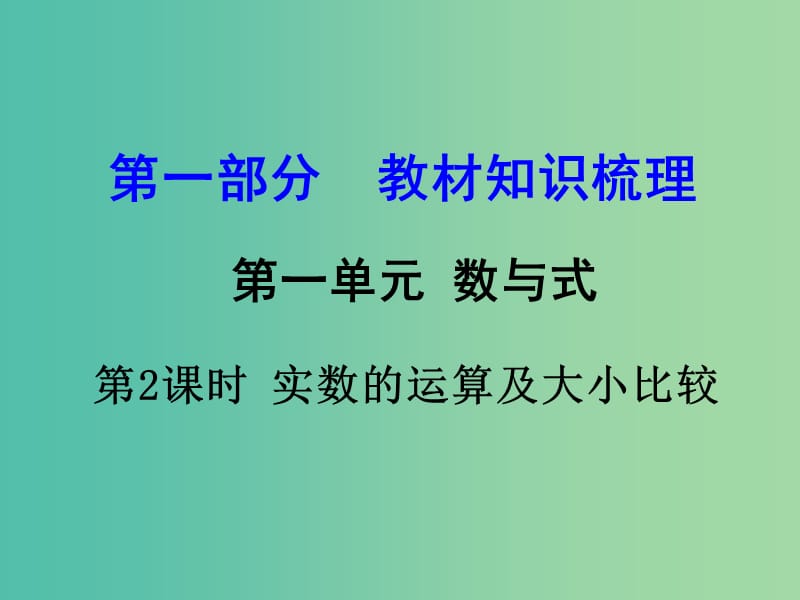 第一部分　教材知识梳理

第一单元 数与式

第2课时 实数的运算及大小比较